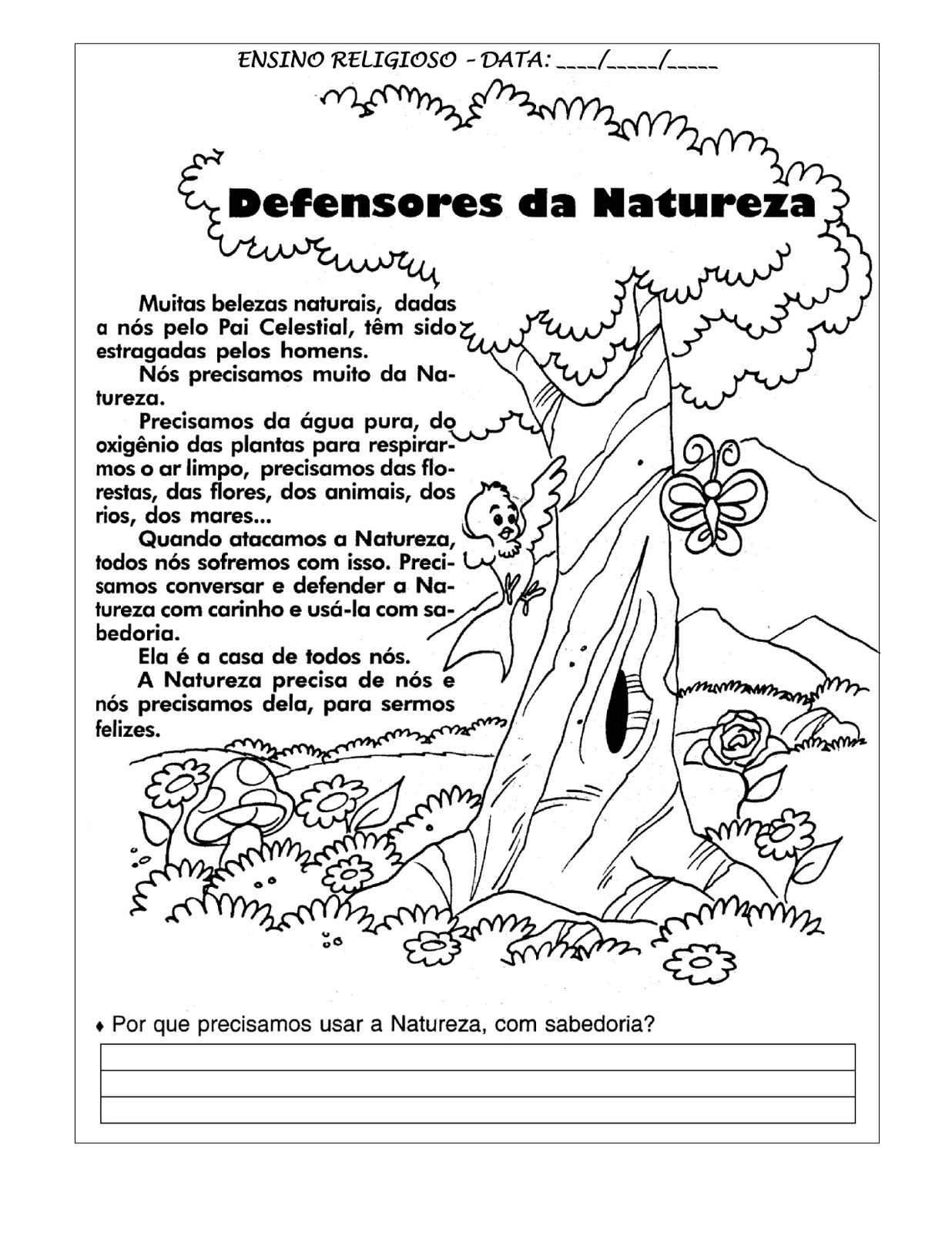 ENSINO RELIGIOSO – DATA: ____/_____/_____

Defensores da Natureza

Muitas belezas naturais, dadas a nós pelo Pai Celestial, têm sido estragadas pelos homens.

Nós precisamos muito da Natureza.

Precisamos da água pura, do oxigênio das plantas para respirarmos o ar limpo, precisamos das florestas, das flores, dos animais, dos rios, dos mares...

Quando atacamos a Natureza, todos nós sofremos com isso. Precisamos conversar e defender a Natureza com carinho e usá-la com sabedoria.

Ela é a casa de todos nós.

A Natureza precisa de nós e nós precisamos dela, para sermos felizes.

♦ Por que precisamos usar a Natureza, com sabedoria?